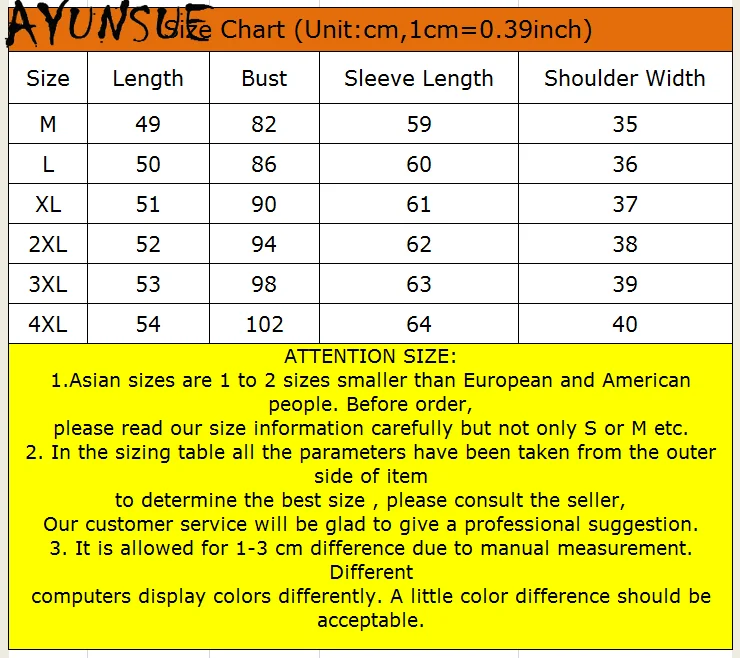 AYUNSUE

Size Chart (Unit:cm,1cm=0.39inch)

| Size | Length | Bust | Sleeve Length | Shoulder Width |
|---|---|---|---|---|
| M | 49 | 82 | 59 | 35 |
| L | 50 | 86 | 60 | 36 |
| XL | 51 | 90 | 61 | 37 |
| 2XL | 52 | 94 | 62 | 38 |
| 3XL | 53 | 98 | 63 | 39 |
| 4XL | 54 | 102 | 64 | 40 |

ATTENTION SIZE:
1.Asian sizes are 1 to 2 sizes smaller than European and American people. Before order,
please read our size information carefully but not only S or M etc.
2. In the sizing table all the parameters have been taken from the outer side of item
to determine the best size , please consult the seller,
Our customer service will be glad to give a professional suggestion.
3. It is allowed for 1-3 cm difference due to manual measurement. Different
computers display colors differently. A little color difference should be acceptable.